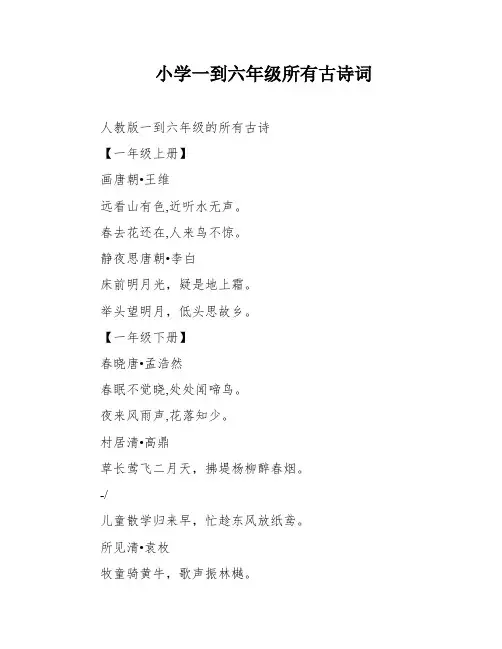 小学一到六年级所有古诗词

人教版一到六年级的所有古诗

【一年级上册】

画唐朝•王维

远看山有色,近听水无声。

春去花还在,人来鸟不惊。

静夜思唐朝•李白

床前明月光，疑是地上霜。

举头望明月，低头思故乡。

【一年级下册】

春晓唐•孟浩然

春眠不觉晓,处处闻啼鸟。

夜来风雨声,花落知少。

村居清•高鼎

草长莺飞二月天，拂堤杨柳醉春烟。

-/

儿童散学归来早，忙趁东风放纸鸢。

所见清•袁枚

牧童骑黄牛，歌声振林樾。